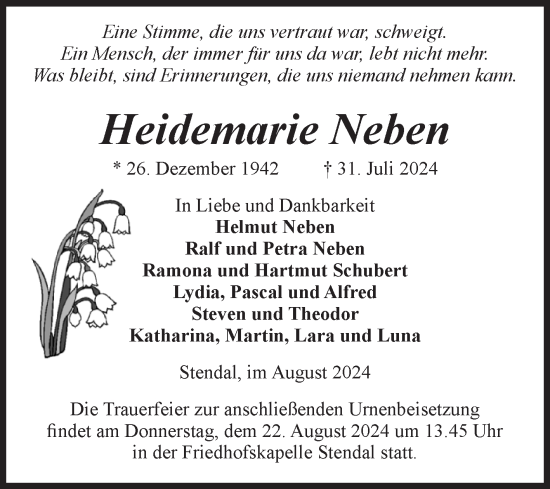 Eine Stimme, die uns vertraut war, schweigt.
Ein Mensch, der immer für uns da war, lebt nicht mehr.
Was bleibt, sind Erinnerungen, die uns niemand nehmen kann.

Heidemarie Neben

* 26. Dezember 1942 † 31. Juli 2024

In Liebe und Dankbarkeit
Helmut Neben
Ralf und Petra Neben
Ramona und Hartmut Schubert
Lydia, Pascal und Alfred
Steven und Theodor
Katharina, Martin, Lara und Luna

Stendal, im August 2024

Die Trauerfeier zur anschließenden Urnenbeisetzung findet am Donnerstag, dem 22. August 2024 um 13.45 Uhr in der Friedhofskapelle Stendal statt.